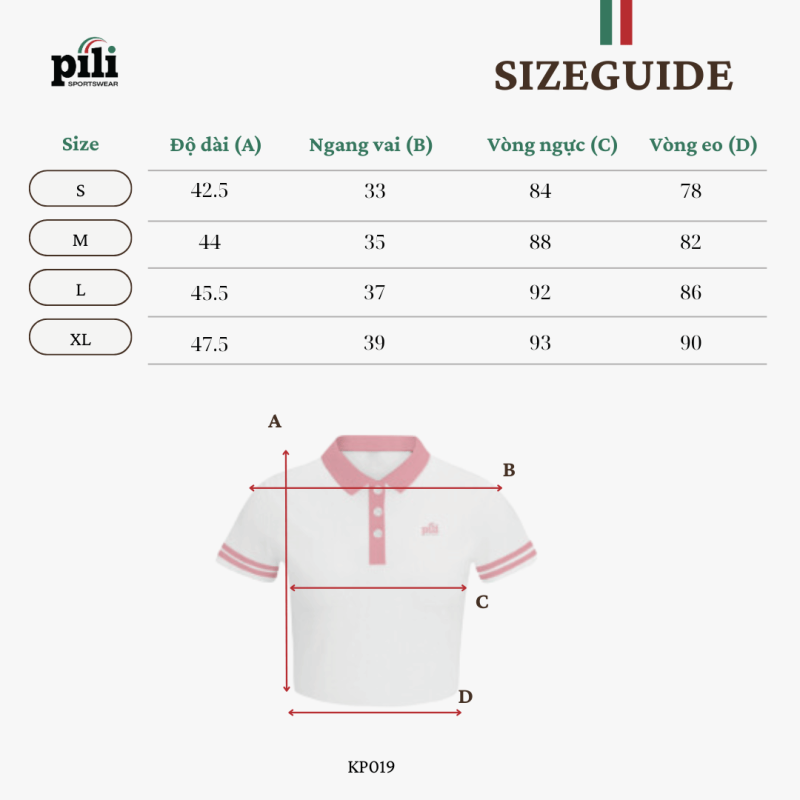 pili
SPORTSWEAR

SIZEGUIDE

| Size | Độ dài (A) | Ngang vai (B) | Vòng ngực (C) | Vòng eo (D) |
|---|---|---|---|---|
| S | 42.5 | 33 | 84 | 78 |
| M | 44 | 35 | 88 | 82 |
| L | 45.5 | 37 | 92 | 86 |
| XL | 47.5 | 39 | 93 | 90 |

A
B
pili
C
D

KP019